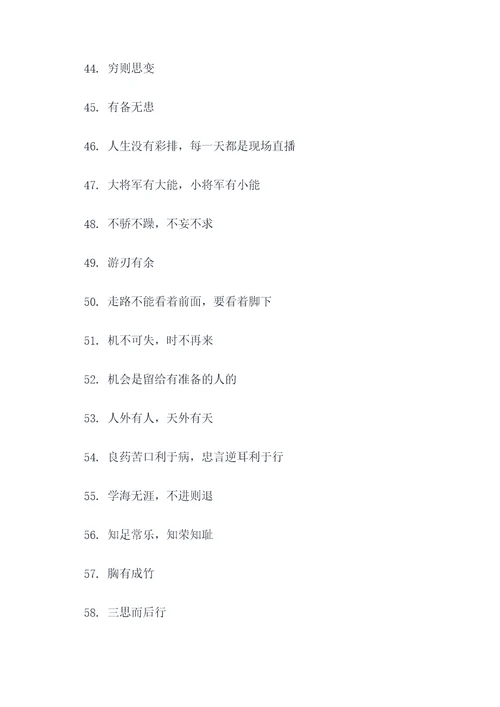 44. 穷则思变

45. 有备无患

46. 人生没有彩排，每一天都是现场直播

47. 大将军有大能，小将军有小能

48. 不骄不躁，不妄不求

49. 游刃有余

50. 走路不能看着前面，要看着脚下

51. 机不可失，时不再来

52. 机会是留给有准备的人的

53. 人外有人，天外有天

54. 良药苦口利于病，忠言逆耳利于行

55. 学海无涯，不进则退

56. 知足常乐，知荣知耻

57. 胸有成竹

58. 三思而后行